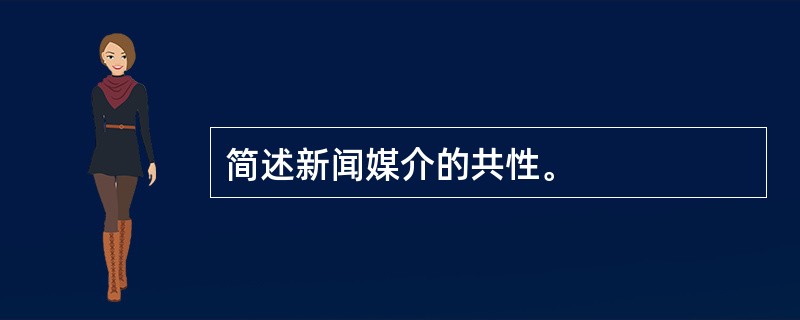 简述新闻媒介的共性。